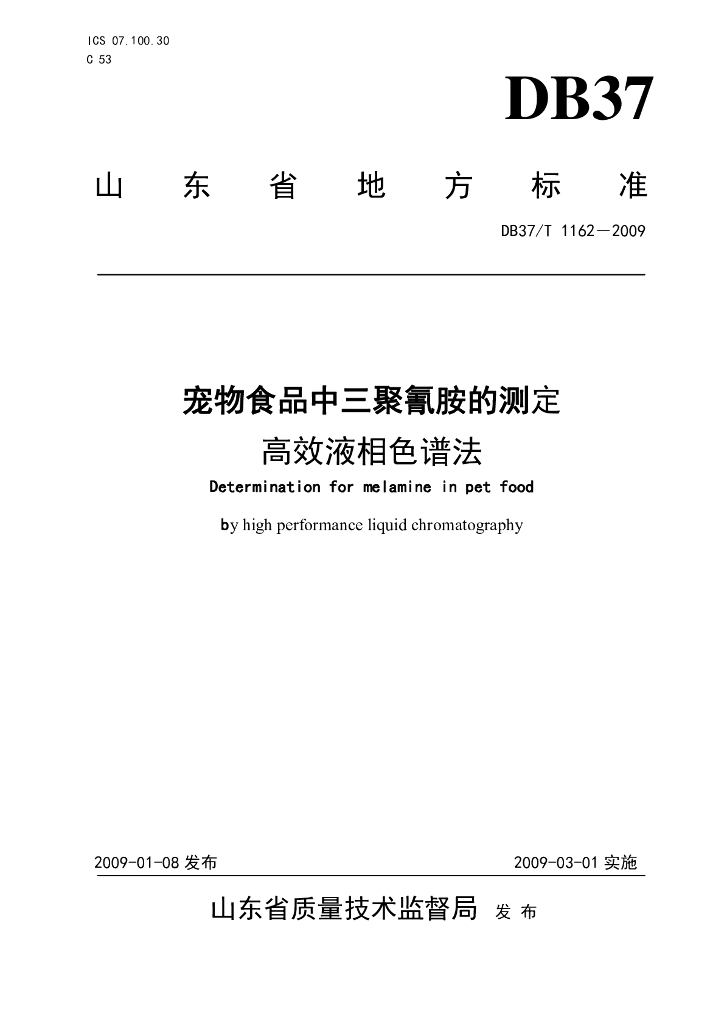 ICS 07.100.30
C 53

DB37

山 东 省 地 方 标 准

DB37/T 1162—2009

宠物食品中三聚氰胺的测定
高效液相色谱法

Determination for melamine in pet food
by high performance liquid chromatography

2009-01-08 发布 2009-03-01 实施

山东省质量技术监督局 发 布